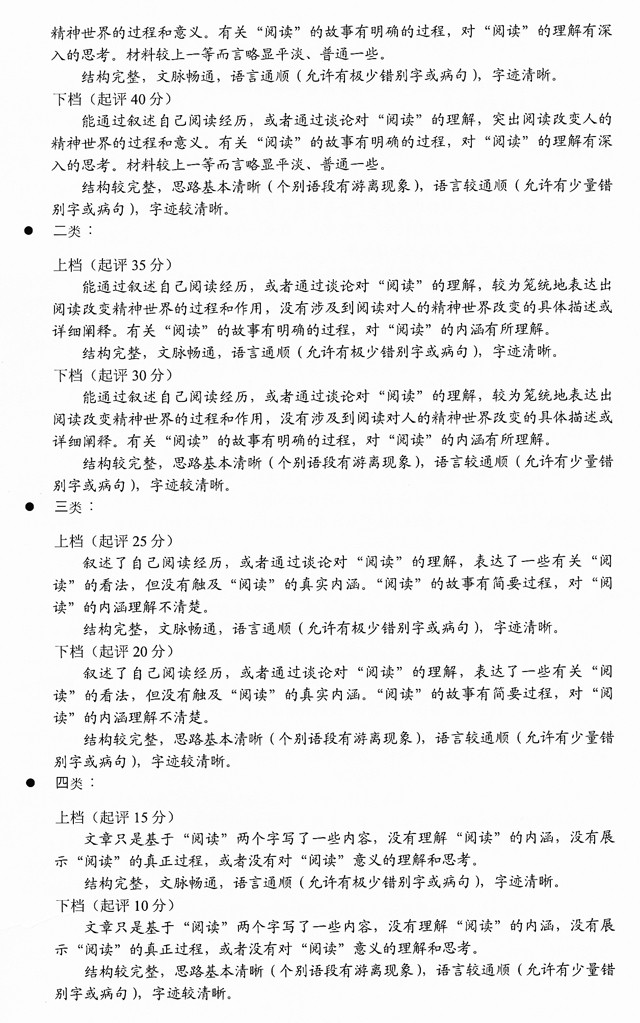 精神世界的过程和意义。有关“阅读”的故事有明确的过程，对“阅读”的理解有深入的思考。材料较上一等而言略显平淡、普通一些。

结构完整，文脉畅通，语言通顺（允许有极少错别字或病句），字迹清晰。

下档（起评40分）

能通过叙述自己阅读经历，或者通过谈论对“阅读”的理解，突出阅读改变人的精神世界的过程和意义。有关“阅读”的故事有明确的过程，对“阅读”的理解有深入的思考。材料较上一等而言略显平淡、普通一些。

结构较完整，思路基本清晰（个别语段有游离现象），语言较通顺（允许有少量错别字或病句），字迹较清晰。

• 二类：

上档（起评35分）

能通过叙述自己阅读经历，或者通过谈论对“阅读”的理解，较为笼统地表达出阅读改变精神世界的过程和作用，没有涉及到阅读对人的精神世界改变的具体描述或详细阐释。有关“阅读”的故事有明确的过程，对“阅读”的内涵有所理解。

结构完整，文脉畅通，语言通顺（允许有极少错别字或病句），字迹清晰。

下档（起评30分）

能通过叙述自己阅读经历，或者通过谈论对“阅读”的理解，较为笼统地表达出阅读改变精神世界的过程和作用，没有涉及到阅读对人的精神世界改变的具体描述或详细阐释。有关“阅读”的故事有明确的过程，对“阅读”的内涵有所理解。

结构较完整，思路基本清晰（个别语段有游离现象），语言较通顺（允许有少量错别字或病句），字迹较清晰。

• 三类：

上档（起评25分）

叙述了自己阅读经历，或者通过谈论对“阅读”的理解，表达了一些有关“阅读”的看法，但没有触及“阅读”的真实内涵。“阅读”的故事有简要过程，对“阅读”的内涵理解不清楚。

结构完整，文脉畅通，语言通顺（允许有极少错别字或病句），字迹清晰。

下档（起评20分）

叙述了自己阅读经历，或者通过谈论对“阅读”的理解，表达了一些有关“阅读”的看法，但没有触及“阅读”的真实内涵。“阅读”的故事有简要过程，对“阅读”的内涵理解不清楚。

结构较完整，思路基本清晰（个别语段有游离现象），语言较通顺（允许有少量错别字或病句），字迹较清晰。

• 四类：

上档（起评15分）

文章只是基于“阅读”两个字写了一些内容，没有理解“阅读”的内涵，没有展示“阅读”的真正过程，或者没有对“阅读”意义的理解和思考。

结构完整，文脉畅通，语言通顺（允许有极少错别字或病句），字迹清晰。

下档（起评10分）

文章只是基于“阅读”两个字写了一些内容，没有理解“阅读”的内涵，没有展示“阅读”的真正过程，或者没有对“阅读”意义的理解和思考。

结构较完整，思路基本清晰（个别语段有游离现象），语言较通顺（允许有少量错别字或病句），字迹较清晰。